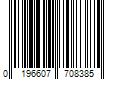 0 196607 708385